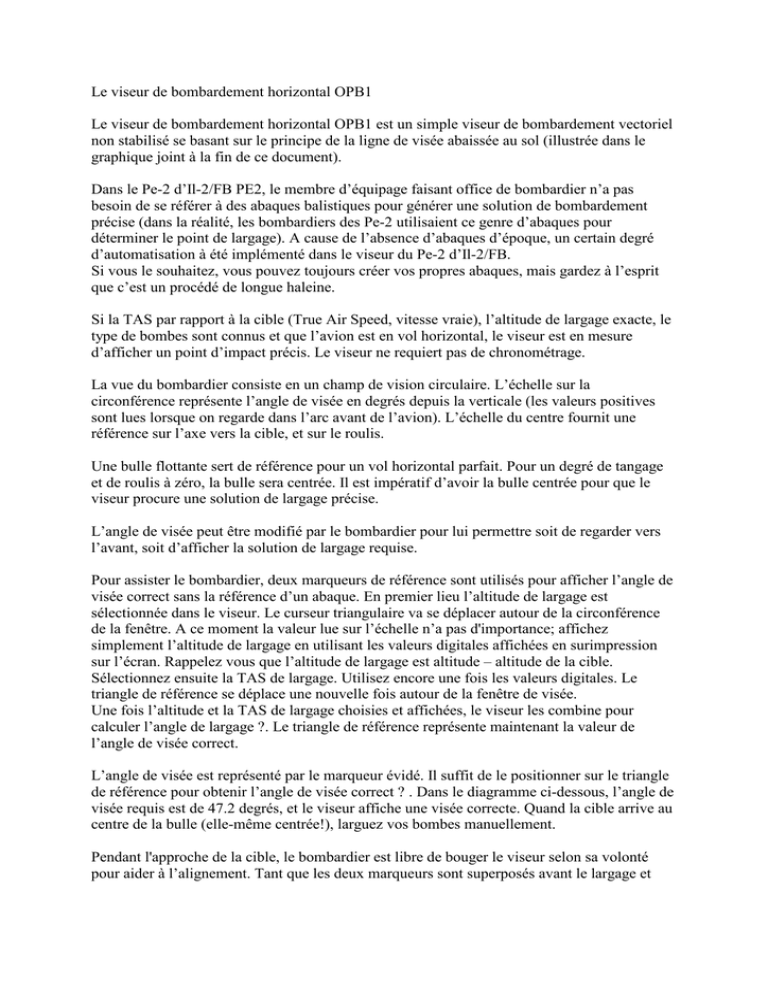 Le viseur de bombardement horizontal OPB1

Le viseur de bombardement horizontal OPB1 est un simple viseur de bombardement vectoriel non stabilisé se basant sur le principe de la ligne de visée abaissée au sol (illustrée dans le graphique joint à la fin de ce document).

Dans le Pe-2 d'Il-2/FB PE2, le membre d'équipage faisant office de bombardier n'a pas besoin de se référer à des abaques balistiques pour générer une solution de bombardement précise (dans la réalité, les bombardiers des Pe-2 utilisaient ce genre d'abaques pour déterminer le point de largage). A cause de l'absence d'abaques d'époque, un certain degré d'automatisation à été implémenté dans le viseur du Pe-2 d'Il-2/FB.
Si vous le souhaitez, vous pouvez toujours créer vos propres abaques, mais gardez à l'esprit que c'est un procédé de longue haleine.

Si la TAS par rapport à la cible (True Air Speed, vitesse vraie), l'altitude de largage exacte, le type de bombes sont connus et que l'avion est en vol horizontal, le viseur est en mesure d'afficher un point d'impact précis. Le viseur ne requiert pas de chronométrage.

La vue du bombardier consiste en un champ de vision circulaire. L'échelle sur la circonférence représente l'angle de visée en degrés depuis la verticale (les valeurs positives sont lues lorsque on regarde dans l'arc avant de l'avion). L'échelle du centre fournit une référence sur l'axe vers la cible, et sur le roulis.

Une bulle flottante sert de référence pour un vol horizontal parfait. Pour un degré de tangage et de roulis à zéro, la bulle sera centrée. Il est impératif d'avoir la bulle centrée pour que le viseur procure une solution de largage précise.

L'angle de visée peut être modifié par le bombardier pour lui permettre soit de regarder vers l'avant, soit d'afficher la solution de largage requise.

Pour assister le bombardier, deux marqueurs de référence sont utilisés pour afficher l'angle de visée correct sans la référence d'un abaque. En premier lieu l'altitude de largage est sélectionnée dans le viseur. Le curseur triangulaire va se déplacer autour de la circonférence de la fenêtre. A ce moment la valeur lue sur l'échelle n'a pas d'importance; affichez simplement l'altitude de largage en utilisant les valeurs digitales affichées en surimpression sur l'écran. Rappelez vous que l'altitude de largage est altitude – altitude de la cible. Sélectionnez ensuite la TAS de largage. Utilisez encore une fois les valeurs digitales. Le triangle de référence se déplace une nouvelle fois autour de la fenêtre de visée.
Une fois l'altitude et la TAS de largage choisies et affichées, le viseur les combine pour calculer l'angle de largage ?. Le triangle de référence représente maintenant la valeur de l'angle de visée correct.

L'angle de visée est représenté par le marqueur évidé. Il suffit de le positionner sur le triangle de référence pour obtenir l'angle de visée correct ? . Dans le diagramme ci-dessous, l'angle de visée requis est de 47.2 degrés, et le viseur affiche une visée correcte. Quand la cible arrive au centre de la bulle (elle-même centrée!), larguez vos bombes manuellement.

Pendant l'approche de la cible, le bombardier est libre de bouger le viseur selon sa volonté pour aider à l'alignement. Tant que les deux marqueurs sont superposés avant le largage et